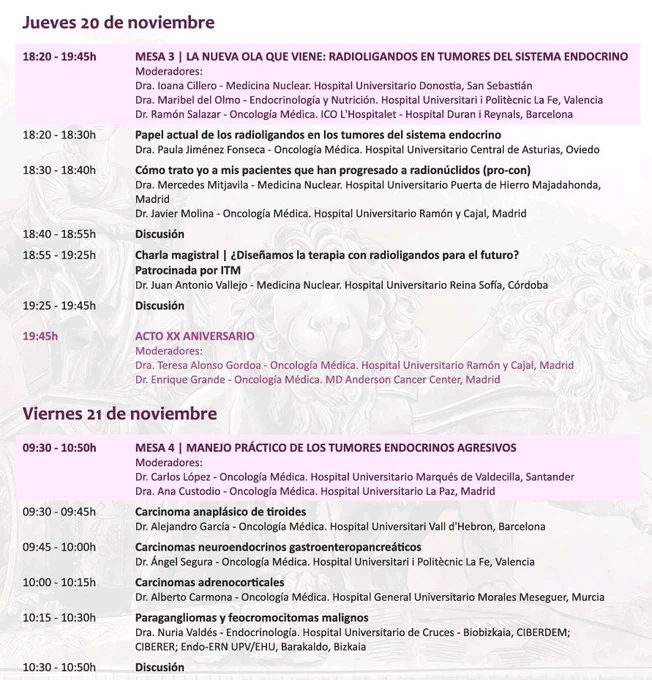 Jueves 20 de noviembre

18:20 - 19:45h MESA 3 | LA NUEVA OLA QUE VIENE: RADIOLIGANDOS EN TUMORES DEL SISTEMA ENDOCRINO
Moderadores:
Dra. Ioana Cillero - Medicina Nuclear. Hospital Universitario Donostia, San Sebastián
Dra. Maribel del Olmo - Endocrinología y Nutrición. Hospital Universitari i Politècnic La Fe, Valencia
Dr. Ramón Salazar - Oncología Médica. ICO L'Hospitalet - Hospital Duran i Reynals, Barcelona

18:20 - 18:30h Papel actual de los radioligandos en los tumores del sistema endocrino
Dra. Paula Jiménez Fonseca - Oncología Médica. Hospital Universitario Central de Asturias, Oviedo

18:30 - 18:40h Cómo trato yo a mis pacientes que han progresado a radionúclidos (pro-con)
Dra. Mercedes Mitjavila - Medicina Nuclear. Hospital Universitario Puerta de Hierro Majadahonda, Madrid
Dr. Javier Molina - Oncología Médica. Hospital Universitario Ramón y Cajal, Madrid

18:40 - 18:55h Discusión

18:55 - 19:25h Charla magistral | ¿Diseñamos la terapia con radioligandos para el futuro?
Patrocinada por ITM
Dr. Juan Antonio Vallejo - Medicina Nuclear. Hospital Universitario Reina Sofía, Córdoba

19:25 - 19:45h Discusión

19:45h ACTO XX ANIVERSARIO
Moderadores:
Dra. Teresa Alonso Gordoa - Oncología Médica. Hospital Universitario Ramón y Cajal, Madrid
Dr. Enrique Grande - Oncología Médica. MD Anderson Cancer Center, Madrid

Viernes 21 de noviembre

09:30 - 10:50h MESA 4 | MANEJO PRÁCTICO DE LOS TUMORES ENDOCRINOS AGRESIVOS
Moderadores:
Dr. Carlos López - Oncología Médica. Hospital Universitario Marqués de Valdecilla, Santander
Dra. Ana Custodio - Oncología Médica. Hospital Universitario La Paz, Madrid

09:30 - 09:45h Carcinoma anaplásico de tiroides
Dr. Alejandro García - Oncología Médica. Hospital Universitari Vall d'Hebron, Barcelona

09:45 - 10:00h Carcinomas neuroendocrinos gastroenteropancreáticos
Dr. Ángel Segura - Oncología Médica. Hospital Universitari i Politècnic La Fe, Valencia

10:00 - 10:15h Carcinomas adrenocorticales
Dr. Alberto Carmona - Oncología Médica. Hospital General Universitario Morales Meseguer, Murcia

10:15 - 10:30h Paragangliomas y feocromocitomas malignos
Dra. Nuria Valdés - Endocrinología. Hospital Universitario de Cruces - Biobizkaia, CIBERDEM; CIBERER; Endo-ERN UPV/EHU, Barakaldo, Bizkaia

10:30 - 10:50h Discusión